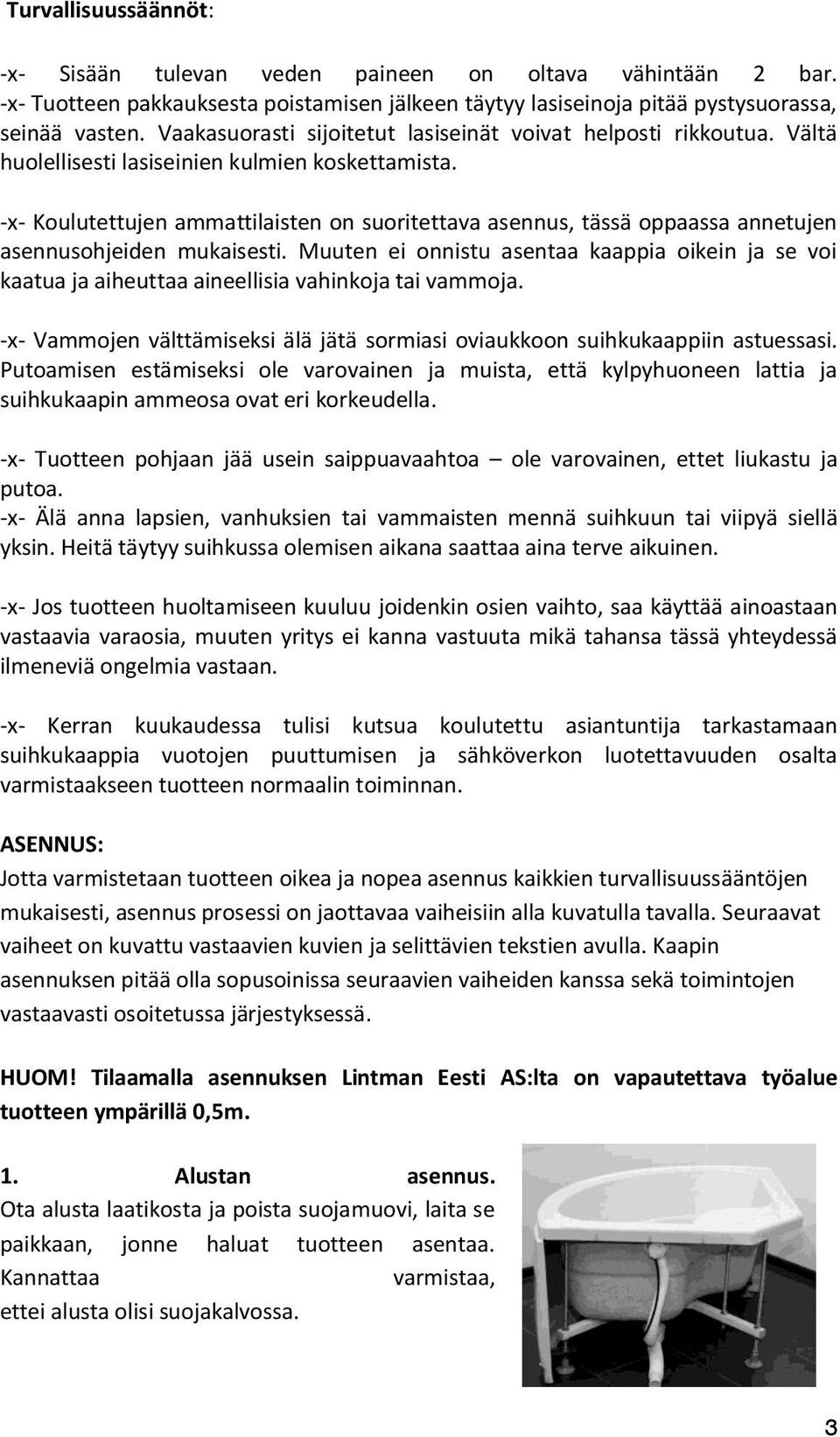 Turvallisuussäännöt:

-x- Sisään tulevan veden paineen on oltava vähintään 2 bar.
-x- Tuotteen pakkauksesta poistamisen jälkeen täytyy lasiseinoja pitää pystysuorassa, seinää vasten. Vaakasuorasti sijoitetut lasiseinät voivat helposti rikkoutua. Vältä huolellisesti lasiseinien kulmien koskettamista.

-x- Koulutettujen ammattilaisten on suoritettava asennus, tässä oppaassa annetujen asennusohjeiden mukaisesti. Muuten ei onnistu asentaa kaappia oikein ja se voi kaatua ja aiheuttaa aineellisia vahinkoja tai vammoja.

-x- Vammojen välttämiseksi älä jätä sormiasi oviaukkoon suihkukaappiin astuessasi. Putoamisen estämiseksi ole varovainen ja muista, että kylpyhuoneen lattia ja suihkukaapin ammeosa ovat eri korkeudella.

-x- Tuotteen pohjaan jää usein saippuavaahtoa – ole varovainen, ettet liukastu ja putoa.
-x- Älä anna lapsien, vanhuksien tai vammaisten mennä suihkuun tai viipyä siellä yksin. Heitä täytyy suihkussa olemisen aikana saattaa aina terve aikuinen.

-x- Jos tuotteen huoltamiseen kuuluu joidenkin osien vaihto, saa käyttää ainoastaan vastaavia varaosia, muuten yritys ei kanna vastuuta mikä tahansa tässä yhteydessä ilmeneviä ongelmia vastaan.

-x- Kerran kuukaudessa tulisi kutsua koulutettu asiantuntija tarkastamaan suihkukaappia vuotojen puuttumisen ja sähköverkon luotettavuuden osalta varmistaakseen tuotteen normaalin toiminnan.

ASENNUS:
Jotta varmistetaan tuotteen oikea ja nopea asennus kaikkien turvallisuussääntöjen mukaisesti, asennus prosessi on jaottavaa vaiheisiin alla kuvatulla tavalla. Seuraavat vaiheet on kuvattu vastaavien kuvien ja selittävien tekstien avulla. Kaapin asennuksen pitää olla sopusoinissa seuraavien vaiheiden kanssa sekä toimintojen vastaavasti osoitetussa järjestyksessä.

HUOM! Tilaamalla asennuksen Lintman Eesti AS:lta on vapautettava työalue tuotteen ympärillä 0,5m.

1. Alustan asennus.
Ota alusta laatikosta ja poista suojamuovi, laita se paikkaan, jonne haluat tuotteen asentaa. Kannattaa varmistaa, ettei alusta olisi suojakalvossa.

3